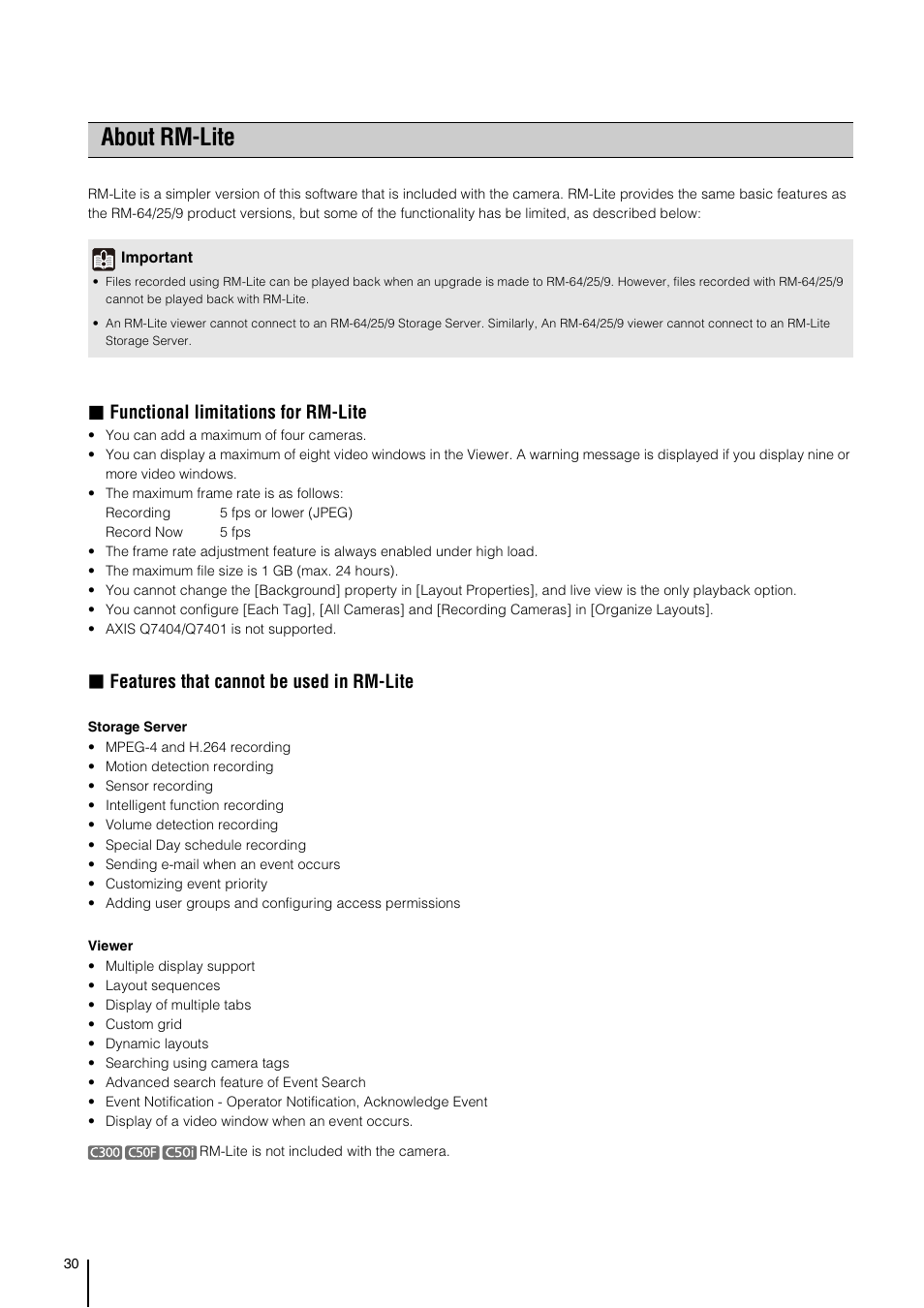 About RM-Lite

RM-Lite is a simpler version of this software that is included with the camera. RM-Lite provides the same basic features as the RM-64/25/9 product versions, but some of the functionality has be limited, as described below:

Important
• Files recorded using RM-Lite can be played back when an upgrade is made to RM-64/25/9. However, files recorded with RM-64/25/9 cannot be played back with RM-Lite.
• An RM-Lite viewer cannot connect to an RM-64/25/9 Storage Server. Similarly, An RM-64/25/9 viewer cannot connect to an RM-Lite Storage Server.

■ Functional limitations for RM-Lite
• You can add a maximum of four cameras.
• You can display a maximum of eight video windows in the Viewer. A warning message is displayed if you display nine or more video windows.
• The maximum frame rate is as follows:
Recording 5 fps or lower (JPEG)
Record Now 5 fps
• The frame rate adjustment feature is always enabled under high load.
• The maximum file size is 1 GB (max. 24 hours).
• You cannot change the [Background] property in [Layout Properties], and live view is the only playback option.
• You cannot configure [Each Tag], [All Cameras] and [Recording Cameras] in [Organize Layouts].
• AXIS Q7404/Q7401 is not supported.

■ Features that cannot be used in RM-Lite

Storage Server
• MPEG-4 and H.264 recording
• Motion detection recording
• Sensor recording
• Intelligent function recording
• Volume detection recording
• Special Day schedule recording
• Sending e-mail when an event occurs
• Customizing event priority
• Adding user groups and configuring access permissions

Viewer
• Multiple display support
• Layout sequences
• Display of multiple tabs
• Custom grid
• Dynamic layouts
• Searching using camera tags
• Advanced search feature of Event Search
• Event Notification - Operator Notification, Acknowledge Event
• Display of a video window when an event occurs.

C300 C50F C50i RM-Lite is not included with the camera.

30